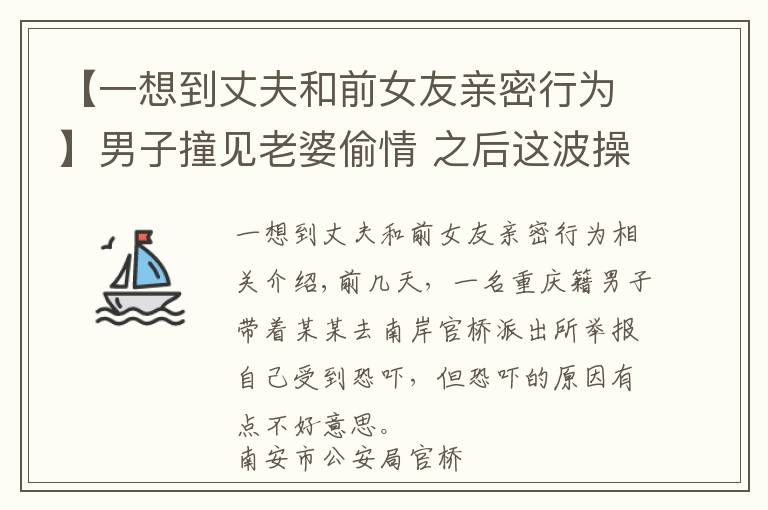 【一想到丈夫和前女友亲密行为】男子撞见老婆偷情 之后这波操

一想到丈夫和前女友亲密行为相关介绍，前几天，一名重庆籍男子带着某某去南岸官桥派出所举报自己受到恐吓，但恐吓的原因有点不好意思。
南安市公安局官桥